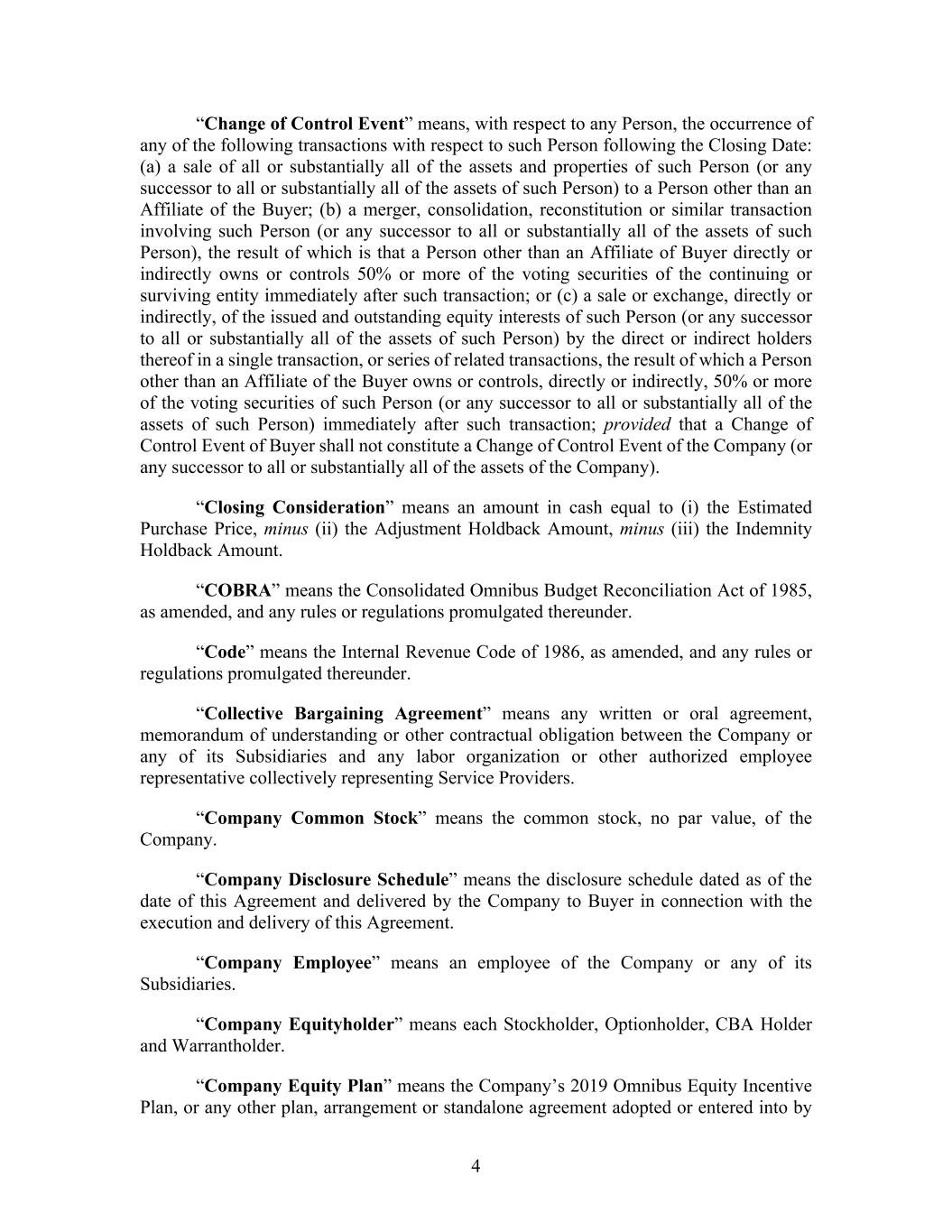 “Change of Control Event” means, with respect to any Person, the occurrence of any of the following transactions with respect to such Person following the Closing Date: (a) a sale of all or substantially all of the assets and properties of such Person (or any successor to all or substantially all of the assets of such Person) to a Person other than an Affiliate of the Buyer; (b) a merger, consolidation, reconstitution or similar transaction involving such Person (or any successor to all or substantially all of the assets of such Person), the result of which is that a Person other than an Affiliate of Buyer directly or indirectly owns or controls 50% or more of the voting securities of the continuing or surviving entity immediately after such transaction; or (c) a sale or exchange, directly or indirectly, of the issued and outstanding equity interests of such Person (or any successor to all or substantially all of the assets of such Person) by the direct or indirect holders thereof in a single transaction, or series of related transactions, the result of which a Person other than an Affiliate of the Buyer owns or controls, directly or indirectly, 50% or more of the voting securities of such Person (or any successor to all or substantially all of the assets of such Person) immediately after such transaction; provided that a Change of Control Event of Buyer shall not constitute a Change of Control Event of the Company (or any successor to all or substantially all of the assets of the Company).

“Closing Consideration” means an amount in cash equal to (i) the Estimated Purchase Price, minus (ii) the Adjustment Holdback Amount, minus (iii) the Indemnity Holdback Amount.

“COBRA” means the Consolidated Omnibus Budget Reconciliation Act of 1985, as amended, and any rules or regulations promulgated thereunder.

“Code” means the Internal Revenue Code of 1986, as amended, and any rules or regulations promulgated thereunder.

“Collective Bargaining Agreement” means any written or oral agreement, memorandum of understanding or other contractual obligation between the Company or any of its Subsidiaries and any labor organization or other authorized employee representative collectively representing Service Providers.

“Company Common Stock” means the common stock, no par value, of the Company.

“Company Disclosure Schedule” means the disclosure schedule dated as of the date of this Agreement and delivered by the Company to Buyer in connection with the execution and delivery of this Agreement.

“Company Employee” means an employee of the Company or any of its Subsidiaries.

“Company Equityholder” means each Stockholder, Optionholder, CBA Holder and Warrantholder.

“Company Equity Plan” means the Company’s 2019 Omnibus Equity Incentive Plan, or any other plan, arrangement or standalone agreement adopted or entered into by

4